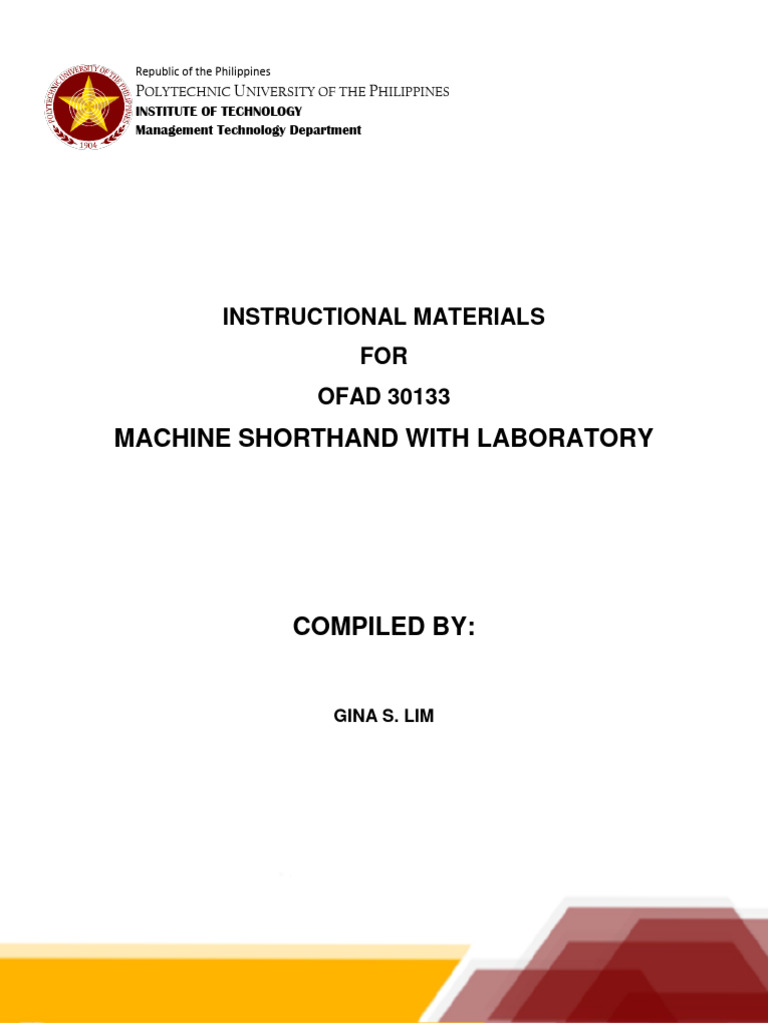 POLYTECHNIC UNIVERSITY OF THE PHILIPPINES
1904

Republic of the Philippines
POLYTECHNIC UNIVERSITY OF THE PHILIPPINES
INSTITUTE OF TECHNOLOGY
Management Technology Department

INSTRUCTIONAL MATERIALS
FOR
OFAD 30133
MACHINE SHORTHAND WITH LABORATORY

COMPILED BY:

GINA S. LIM